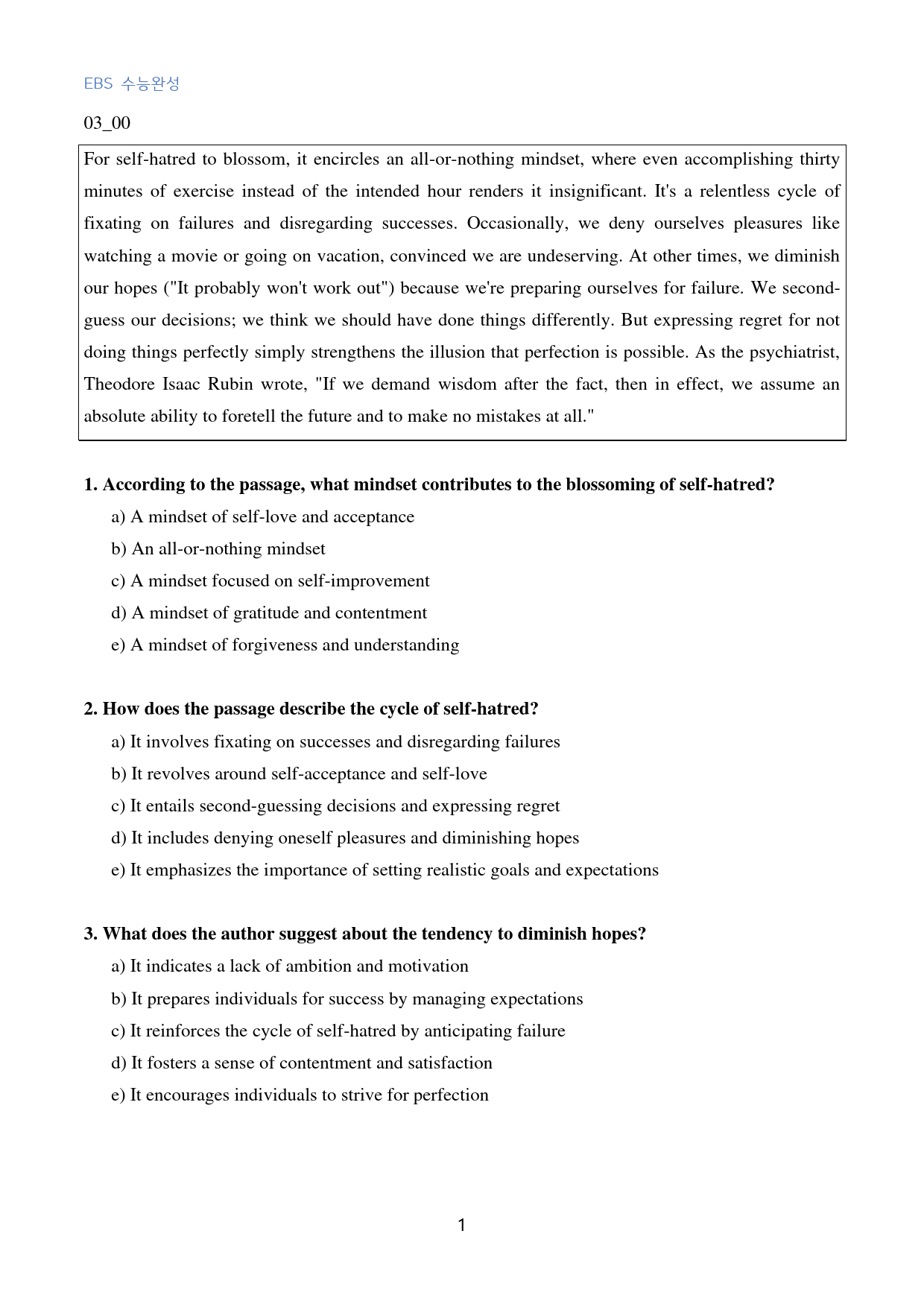 EBS 수능완성

03_00

For self-hatred to blossom, it encircles an all-or-nothing mindset, where even accomplishing thirty minutes of exercise instead of the intended hour renders it insignificant. It's a relentless cycle of fixating on failures and disregarding successes. Occasionally, we deny ourselves pleasures like watching a movie or going on vacation, convinced we are undeserving. At other times, we diminish our hopes ("It probably won't work out") because we're preparing ourselves for failure. We second-guess our decisions; we think we should have done things differently. But expressing regret for not doing things perfectly simply strengthens the illusion that perfection is possible. As the psychiatrist, Theodore Isaac Rubin wrote, "If we demand wisdom after the fact, then in effect, we assume an absolute ability to foretell the future and to make no mistakes at all."

1. According to the passage, what mindset contributes to the blossoming of self-hatred?
a) A mindset of self-love and acceptance
b) An all-or-nothing mindset
c) A mindset focused on self-improvement
d) A mindset of gratitude and contentment
e) A mindset of forgiveness and understanding

2. How does the passage describe the cycle of self-hatred?
a) It involves fixating on successes and disregarding failures
b) It revolves around self-acceptance and self-love
c) It entails second-guessing decisions and expressing regret
d) It includes denying oneself pleasures and diminishing hopes
e) It emphasizes the importance of setting realistic goals and expectations

3. What does the author suggest about the tendency to diminish hopes?
a) It indicates a lack of ambition and motivation
b) It prepares individuals for success by managing expectations
c) It reinforces the cycle of self-hatred by anticipating failure
d) It fosters a sense of contentment and satisfaction
e) It encourages individuals to strive for perfection

1